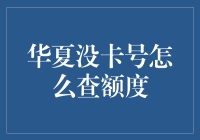 华夏没卡号怎么查额度